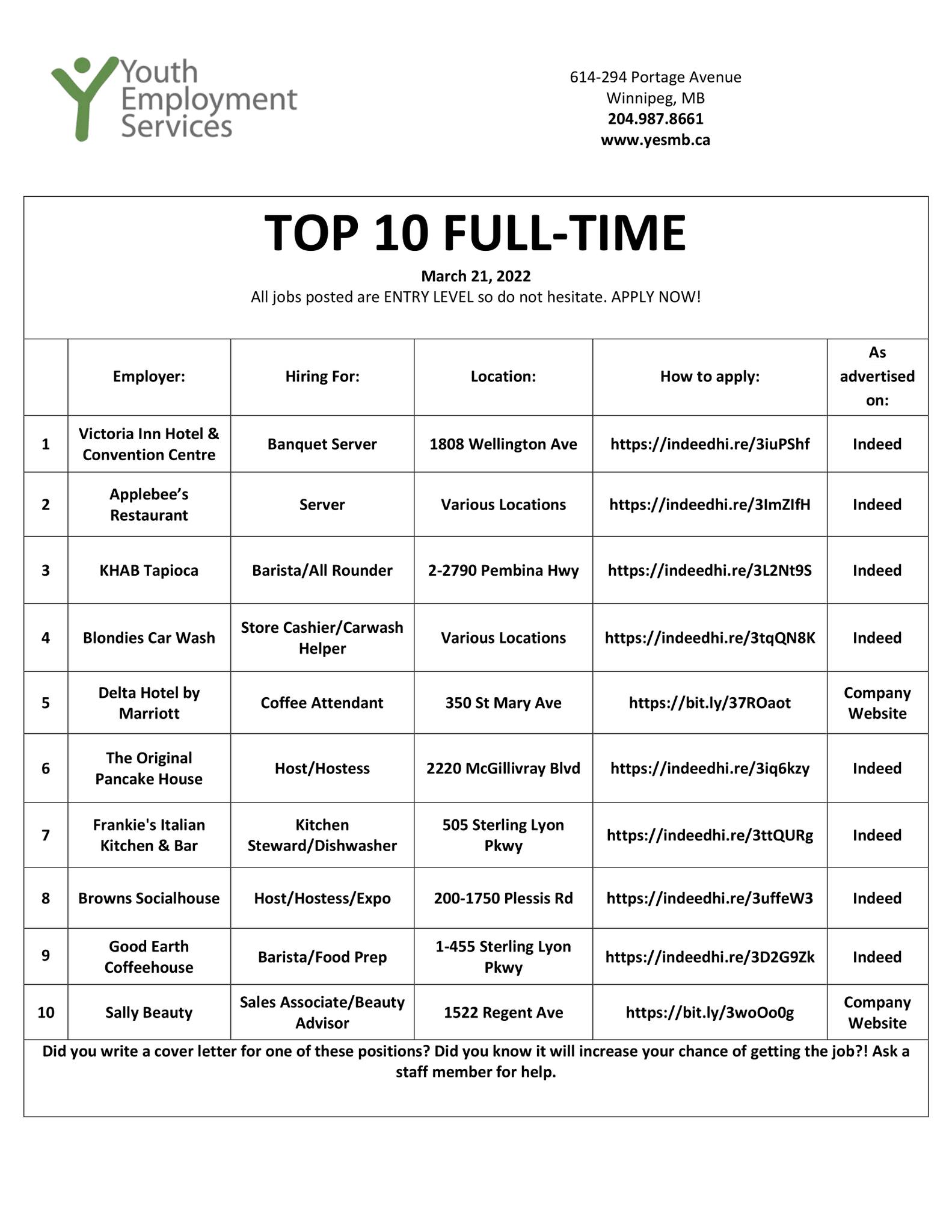 Youth Employment Services

614-294 Portage Avenue
Winnipeg, MB
204.987.8661
www.yesmb.ca

TOP 10 FULL-TIME

March 21, 2022
All jobs posted are ENTRY LEVEL so do not hesitate. APPLY NOW!

| | Employer: | Hiring For: | Location: | How to apply: | As advertised on: |
|---|---|---|---|---|---|
| 1 | Victoria Inn Hotel & Convention Centre | Banquet Server | 1808 Wellington Ave | https://indeedhi.re/3iuPShf | Indeed |
| 2 | Applebee's Restaurant | Server | Various Locations | https://indeedhi.re/3ImZIfH | Indeed |
| 3 | KHAB Tapioca | Barista/All Rounder | 2-2790 Pembina Hwy | https://indeedhi.re/3L2Nt9S | Indeed |
| 4 | Blondies Car Wash | Store Cashier/Carwash Helper | Various Locations | https://indeedhi.re/3tqQN8K | Indeed |
| 5 | Delta Hotel by Marriott | Coffee Attendant | 350 St Mary Ave | https://bit.ly/37ROaot | Company Website |
| 6 | The Original Pancake House | Host/Hostess | 2220 McGillivray Blvd | https://indeedhi.re/3iq6kzy | Indeed |
| 7 | Frankie's Italian Kitchen & Bar | Kitchen Steward/Dishwasher | 505 Sterling Lyon Pkwy | https://indeedhi.re/3ttQURg | Indeed |
| 8 | Browns Socialhouse | Host/Hostess/Expo | 200-1750 Plessis Rd | https://indeedhi.re/3uffeW3 | Indeed |
| 9 | Good Earth Coffeehouse | Barista/Food Prep | 1-455 Sterling Lyon Pkwy | https://indeedhi.re/3D2G9Zk | Indeed |
| 10 | Sally Beauty | Sales Associate/Beauty Advisor | 1522 Regent Ave | https://bit.ly/3woOo0g | Company Website |

Did you write a cover letter for one of these positions? Did you know it will increase your chance of getting the job?! Ask a staff member for help.